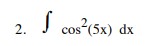 2. $\int \cos^2(5x)\ dx$